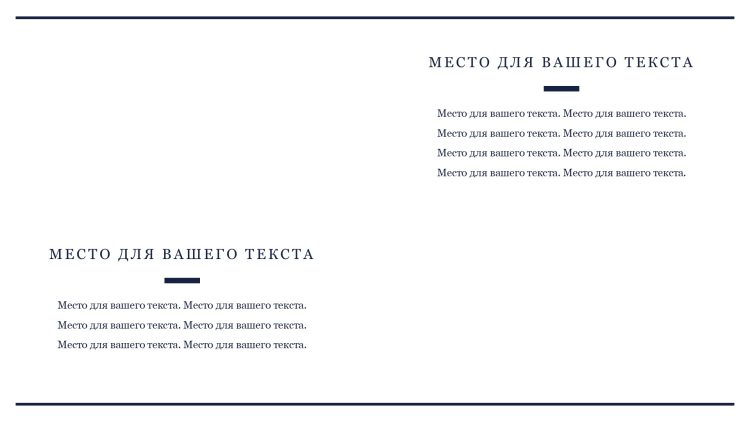 МЕСТО ДЛЯ ВАШЕГО ТЕКСТА

Место для вашего текста. Место для вашего текста. Место для вашего текста. Место для вашего текста. Место для вашего текста. Место для вашего текста. Место для вашего текста. Место для вашего текста.

МЕСТО ДЛЯ ВАШЕГО ТЕКСТА

Место для вашего текста. Место для вашего текста. Место для вашего текста. Место для вашего текста. Место для вашего текста. Место для вашего текста.